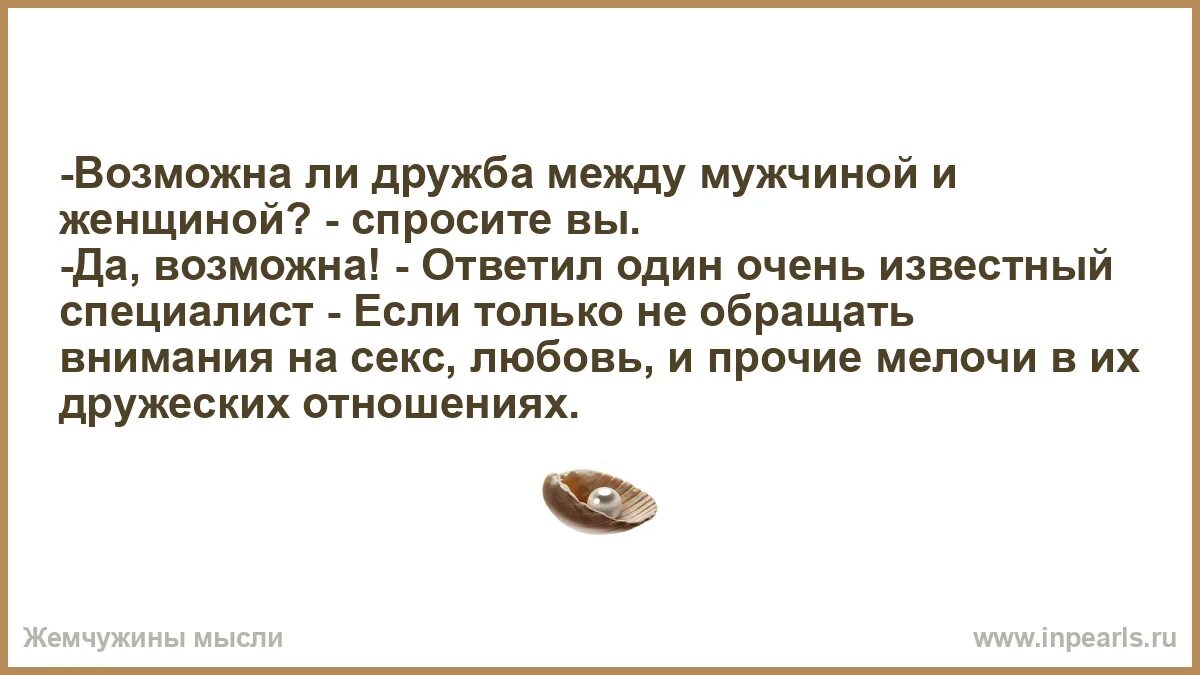 -Возможна ли дружба между мужчиной и женщиной? - спросите вы.
-Да, возможна! - Ответил один очень известный специалист - Если только не обращать внимания на секс, любовь, и прочие мелочи в их дружеских отношениях.

Жемчужины мысли
www.inpearls.ru